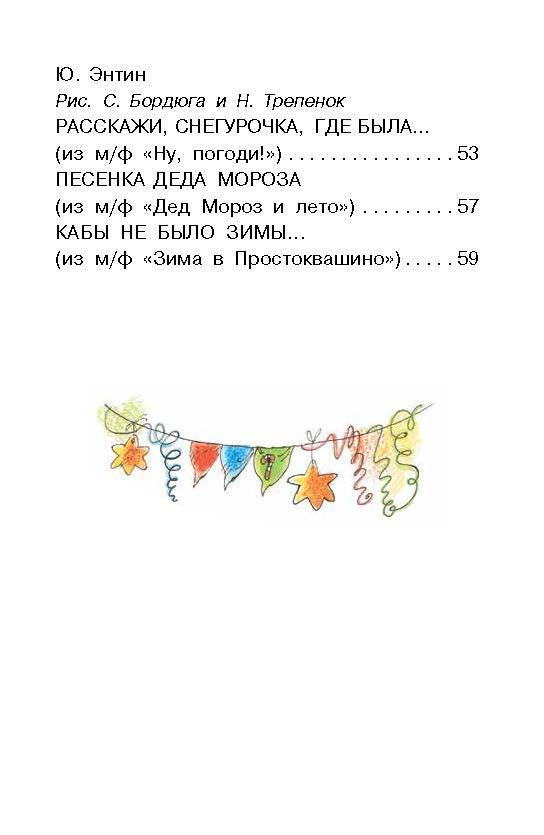 Ю. Энтин
Рис. С. Бордюга и Н. Трепенок
РАССКАЖИ, СНЕГУРОЧКА, ГДЕ БЫЛА...
(из м/ф «Ну, погоди!») 53
ПЕСЕНКА ДЕДА МОРОЗА
(из м/ф «Дед Мороз и лето») 57
КАБЫ НЕ БЫЛО ЗИМЫ...
(из м/ф «Зима в Простоквашино») 59